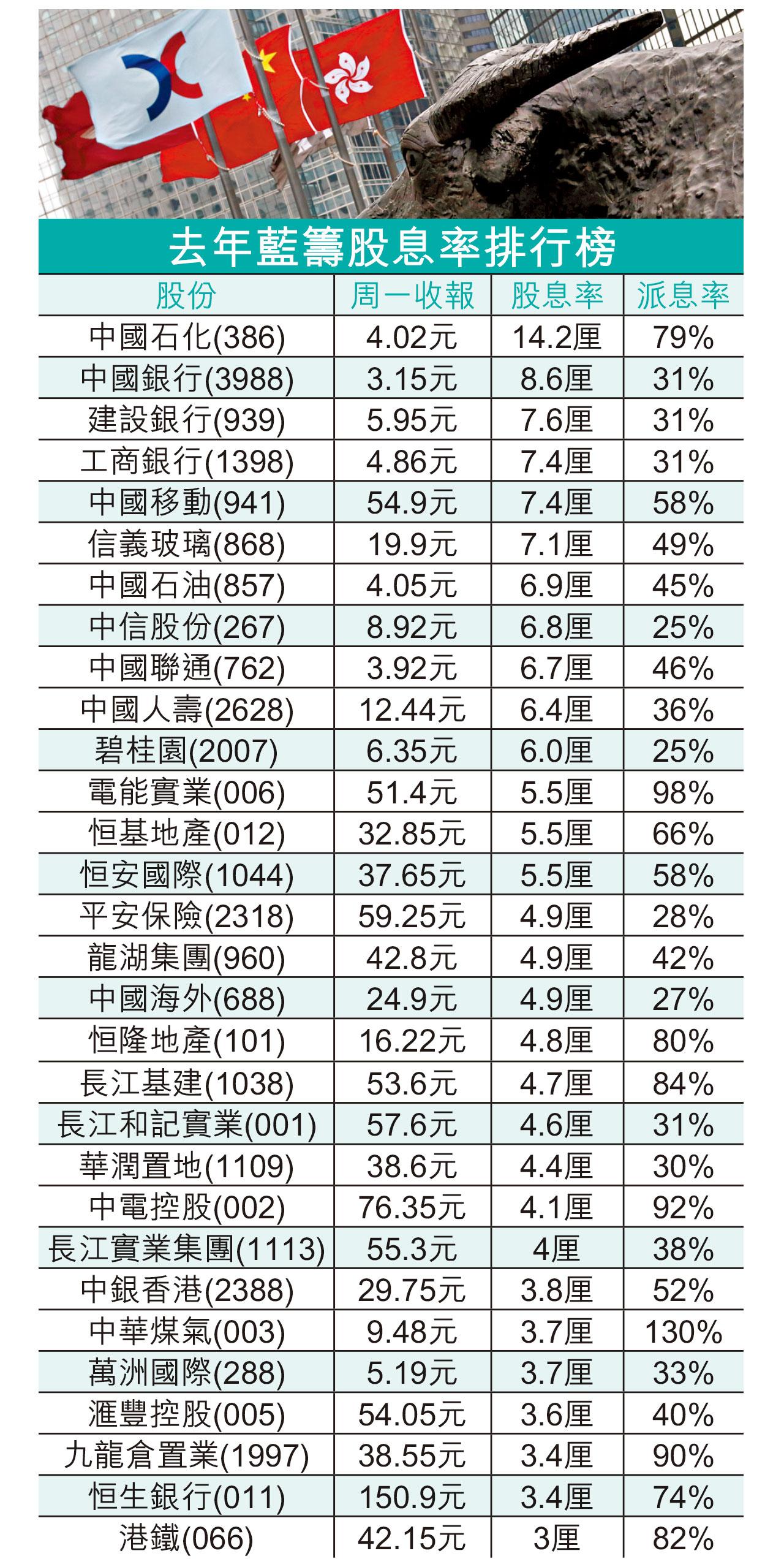 去年藍籌股息率排行榜

| 股份 | 周一收報 | 股息率 | 派息率 |
|---|---|---|---|
| 中國石化(386) | 4.02元 | 14.2厘 | 79% |
| 中國銀行(3988) | 3.15元 | 8.6厘 | 31% |
| 建設銀行(939) | 5.95元 | 7.6厘 | 31% |
| 工商銀行(1398) | 4.86元 | 7.4厘 | 31% |
| 中國移動(941) | 54.9元 | 7.4厘 | 58% |
| 信義玻璃(868) | 19.9元 | 7.1厘 | 49% |
| 中國石油(857) | 4.05元 | 6.9厘 | 45% |
| 中信股份(267) | 8.92元 | 6.8厘 | 25% |
| 中國聯通(762) | 3.92元 | 6.7厘 | 46% |
| 中國人壽(2628) | 12.44元 | 6.4厘 | 36% |
| 碧桂園(2007) | 6.35元 | 6.0厘 | 25% |
| 電能實業(006) | 51.4元 | 5.5厘 | 98% |
| 恒基地產(012) | 32.85元 | 5.5厘 | 66% |
| 恒安國際(1044) | 37.65元 | 5.5厘 | 58% |
| 平安保險(2318) | 59.25元 | 4.9厘 | 28% |
| 龍湖集團(960) | 42.8元 | 4.9厘 | 42% |
| 中國海外(688) | 24.9元 | 4.9厘 | 27% |
| 恒隆地產(101) | 16.22元 | 4.8厘 | 80% |
| 長江基建(1038) | 53.6元 | 4.7厘 | 84% |
| 長江和記實業(001) | 57.6元 | 4.6厘 | 31% |
| 華潤置地(1109) | 38.6元 | 4.4厘 | 30% |
| 中電控股(002) | 76.35元 | 4.1厘 | 92% |
| 長江實業集團(1113) | 55.3元 | 4厘 | 38% |
| 中銀香港(2388) | 29.75元 | 3.8厘 | 52% |
| 中華煤氣(003) | 9.48元 | 3.7厘 | 130% |
| 萬洲國際(288) | 5.19元 | 3.7厘 | 33% |
| 滙豐控股(005) | 54.05元 | 3.6厘 | 40% |
| 九龍倉置業(1997) | 38.55元 | 3.4厘 | 90% |
| 恒生銀行(011) | 150.9元 | 3.4厘 | 74% |
| 港鐵(066) | 42.15元 | 3厘 | 82% |